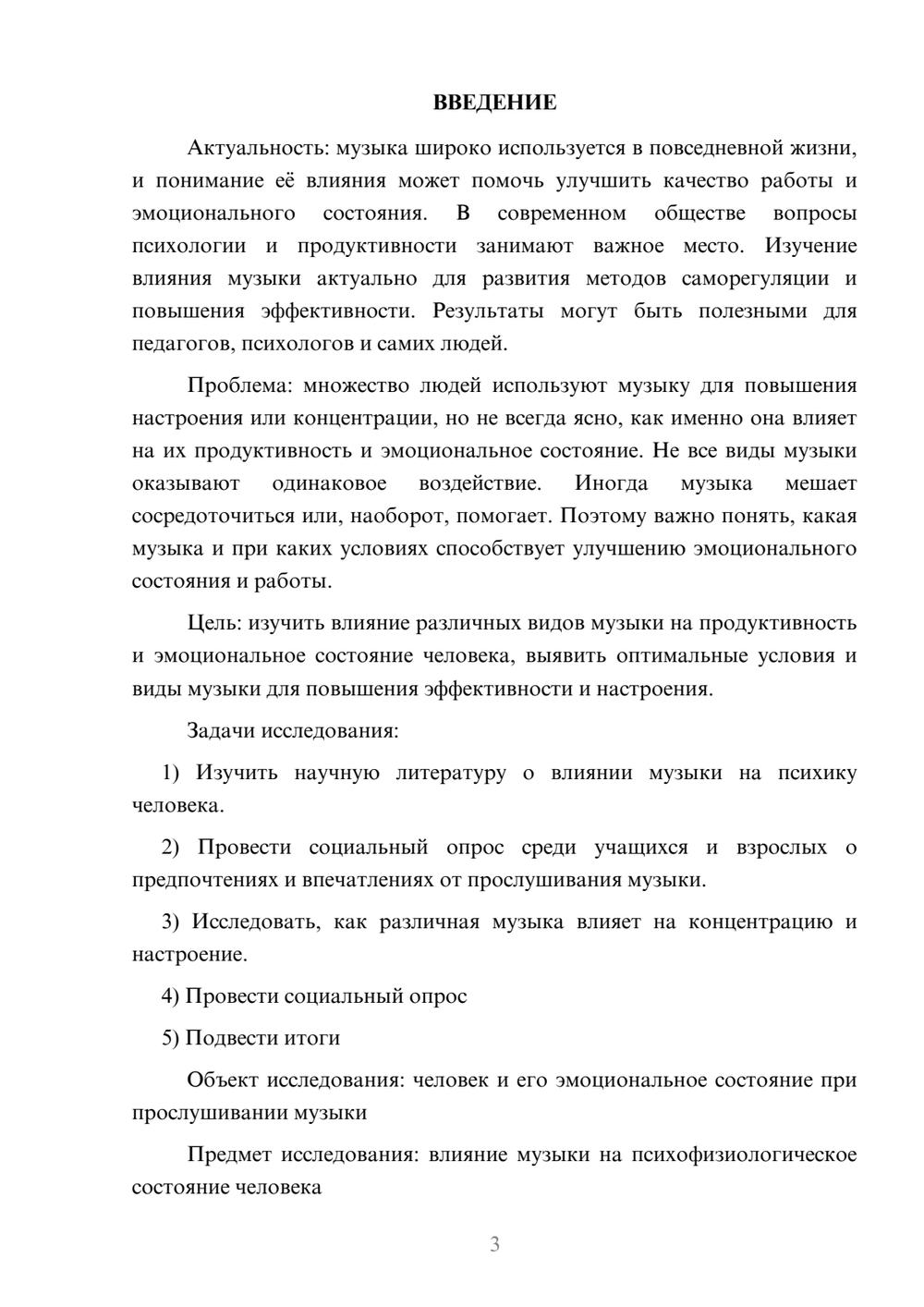 ВВЕДЕНИЕ

Актуальность: музыка широко используется в повседневной жизни, и понимание её влияния может помочь улучшить качество работы и эмоционального состояния. В современном обществе вопросы психологии и продуктивности занимают важное место. Изучение влияния музыки актуально для развития методов саморегуляции и повышения эффективности. Результаты могут быть полезными для педагогов, психологов и самих людей.

Проблема: множество людей используют музыку для повышения настроения или концентрации, но не всегда ясно, как именно она влияет на их продуктивность и эмоциональное состояние. Не все виды музыки оказывают одинаковое воздействие. Иногда музыка мешает сосредоточиться или, наоборот, помогает. Поэтому важно понять, какая музыка и при каких условиях способствует улучшению эмоционального состояния и работы.

Цель: изучить влияние различных видов музыки на продуктивность и эмоциональное состояние человека, выявить оптимальные условия и виды музыки для повышения эффективности и настроения.

Задачи исследования:

1) Изучить научную литературу о влиянии музыки на психику человека.

2) Провести социальный опрос среди учащихся и взрослых о предпочтениях и впечатлениях от прослушивания музыки.

3) Исследовать, как различная музыка влияет на концентрацию и настроение.

4) Провести социальный опрос

5) Подвести итоги

Объект исследования: человек и его эмоциональное состояние при прослушивании музыки

Предмет исследования: влияние музыки на психофизиологическое состояние человека

3